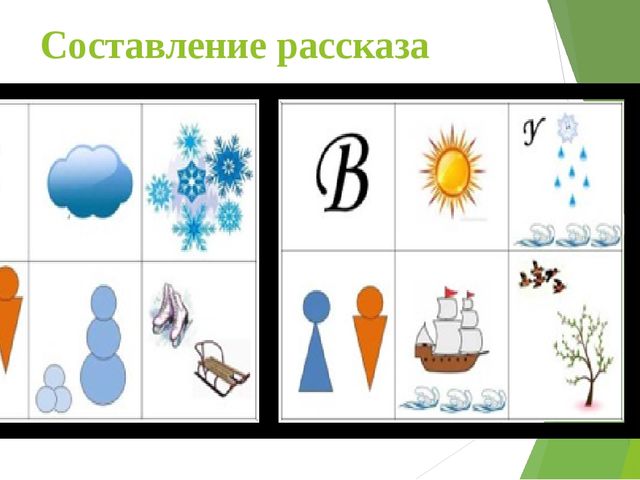 Составление рассказа

В

У